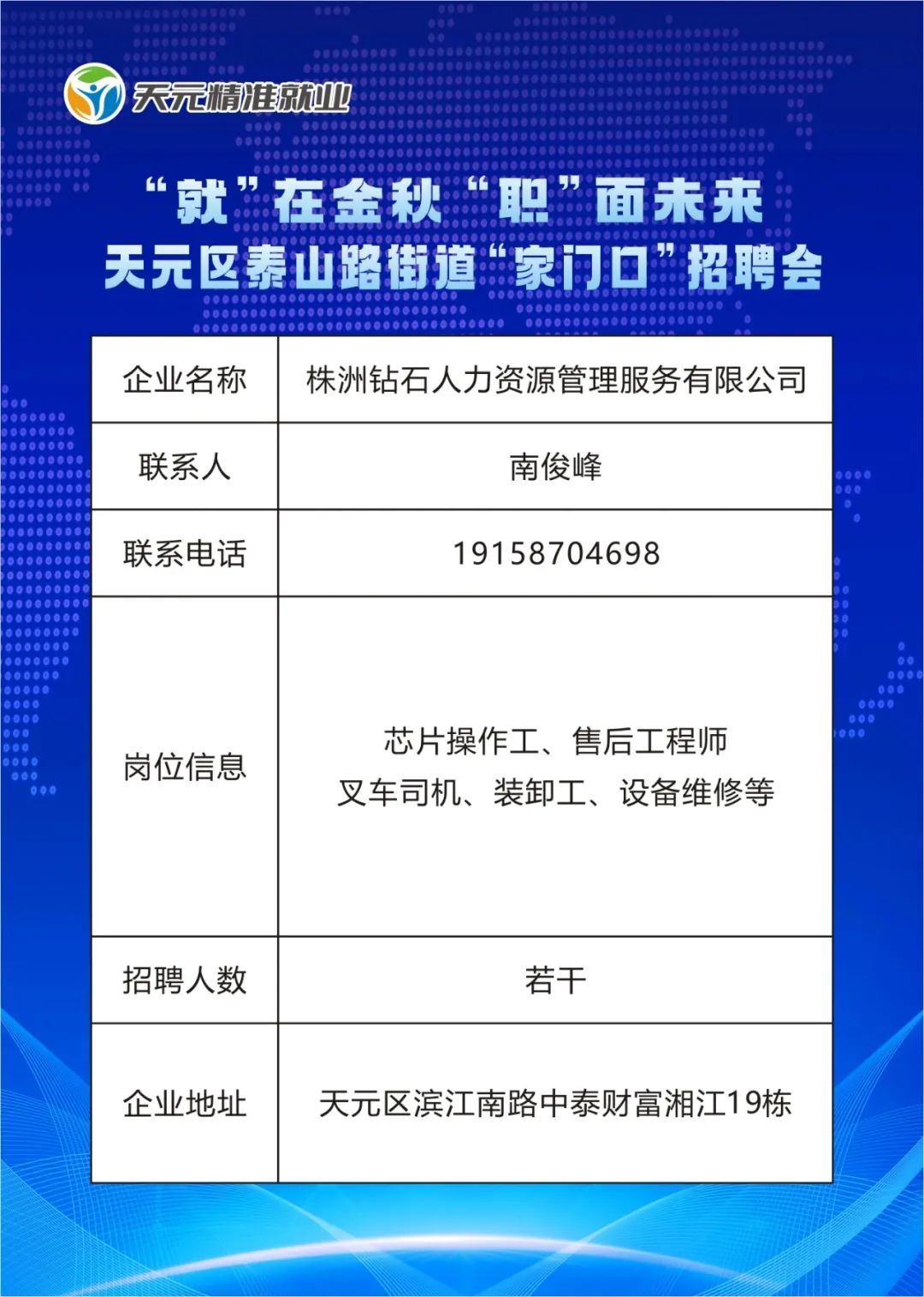 天元精准就业

“就”在金秋“职”面未来
天元区泰山路街道“家门口”招聘会

| 企业名称 | 株洲钻石人力资源管理服务有限公司 |
|---|---|
| 联系人 | 南俊峰 |
| 联系电话 | 19158704698 |
| 岗位信息 | 芯片操作工、售后工程师 叉车司机、装卸工、设备维修等 |
| 招聘人数 | 若干 |
| 企业地址 | 天元区滨江南路中泰财富湘江19栋 |